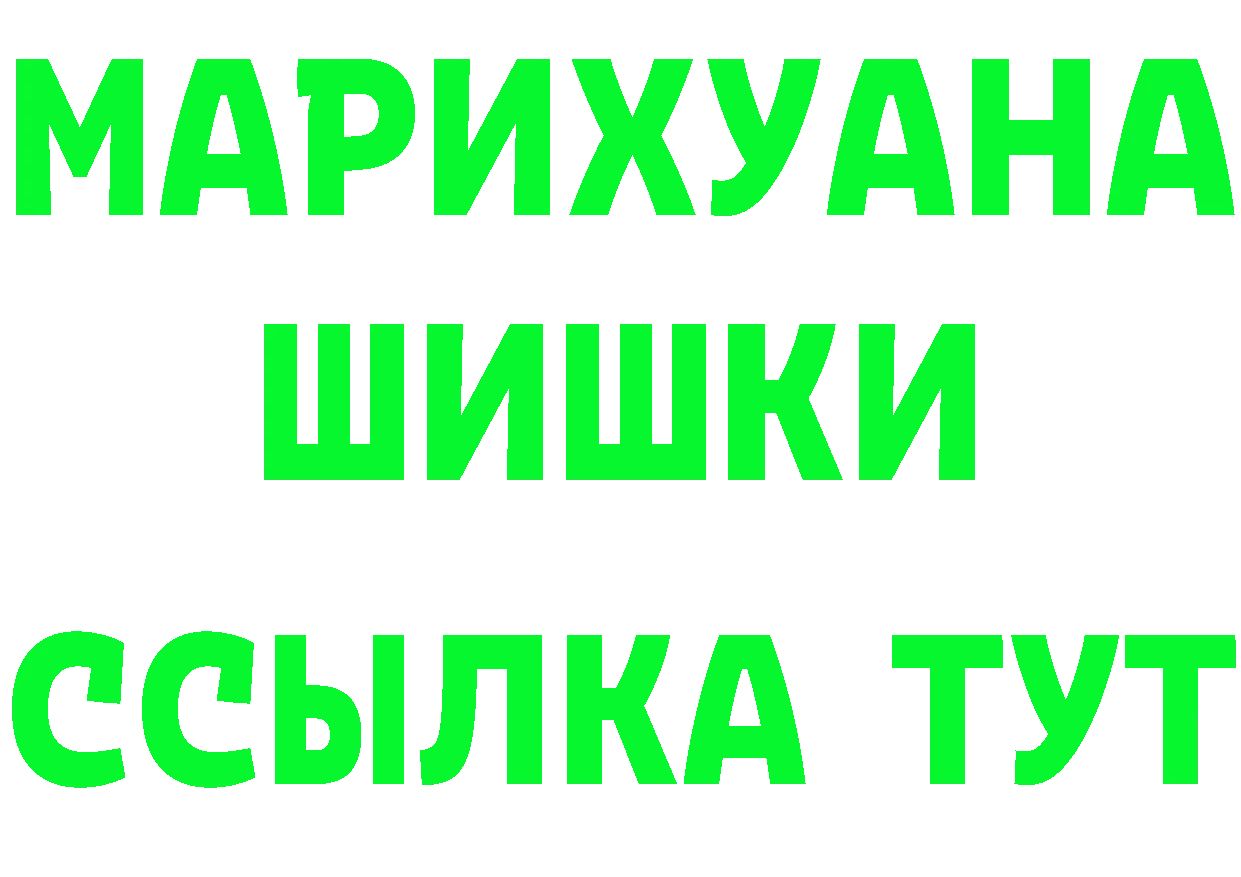 МАРИХУАНА
ШИШКИ
ССЫЛКА ТУТ